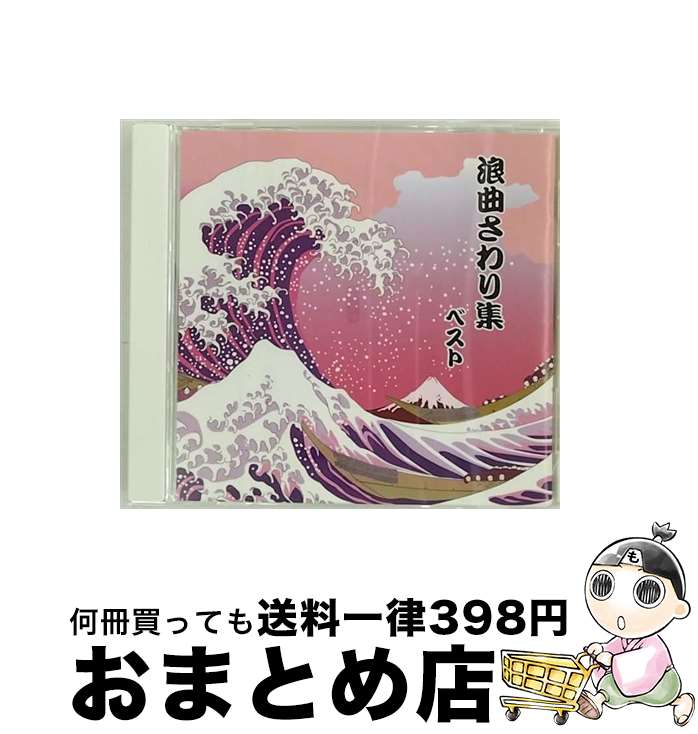 浪曲さわり集
ベスト

も

何冊買っても送料一律398円
おまとめ店